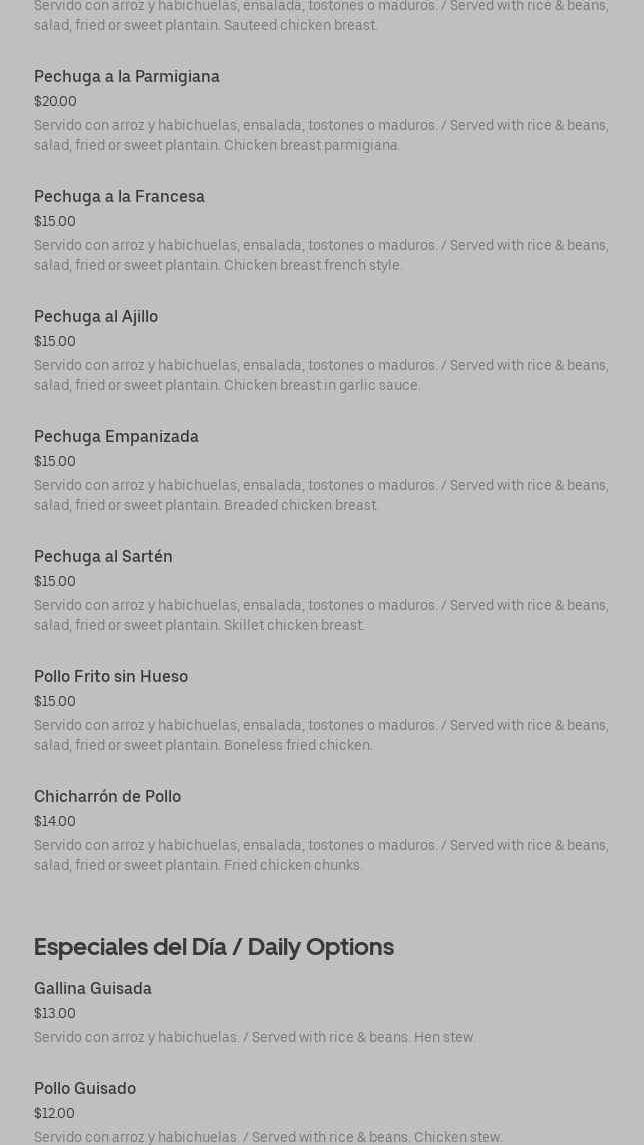 Servido con arroz y habichuelas, ensalada, tostones o maduros. / Served with rice & beans, salad, fried or sweet plantain. Sauteed chicken breast.

Pechuga a la Parmigiana
$20.00
Servido con arroz y habichuelas, ensalada, tostones o maduros. / Served with rice & beans, salad, fried or sweet plantain. Chicken breast parmigiana.

Pechuga a la Francesa
$15.00
Servido con arroz y habichuelas, ensalada, tostones o maduros. / Served with rice & beans, salad, fried or sweet plantain. Chicken breast french style.

Pechuga al Ajillo
$15.00
Servido con arroz y habichuelas, ensalada, tostones o maduros. / Served with rice & beans, salad, fried or sweet plantain. Chicken breast in garlic sauce.

Pechuga Empanizada
$15.00
Servido con arroz y habichuelas, ensalada, tostones o maduros. / Served with rice & beans, salad, fried or sweet plantain. Breaded chicken breast.

Pechuga al Sartén
$15.00
Servido con arroz y habichuelas, ensalada, tostones o maduros. / Served with rice & beans, salad, fried or sweet plantain. Skillet chicken breast.

Pollo Frito sin Hueso
$15.00
Servido con arroz y habichuelas, ensalada, tostones o maduros. / Served with rice & beans, salad, fried or sweet plantain. Boneless fried chicken.

Chicharrón de Pollo
$14.00
Servido con arroz y habichuelas, ensalada, tostones o maduros. / Served with rice & beans, salad, fried or sweet plantain. Fried chicken chunks.

Especiales del Día / Daily Options

Gallina Guisada
$13.00
Servido con arroz y habichuelas. / Served with rice & beans. Hen stew.

Pollo Guisado
$12.00
Servido con arroz y habichuelas. / Served with rice & beans. Chicken stew.